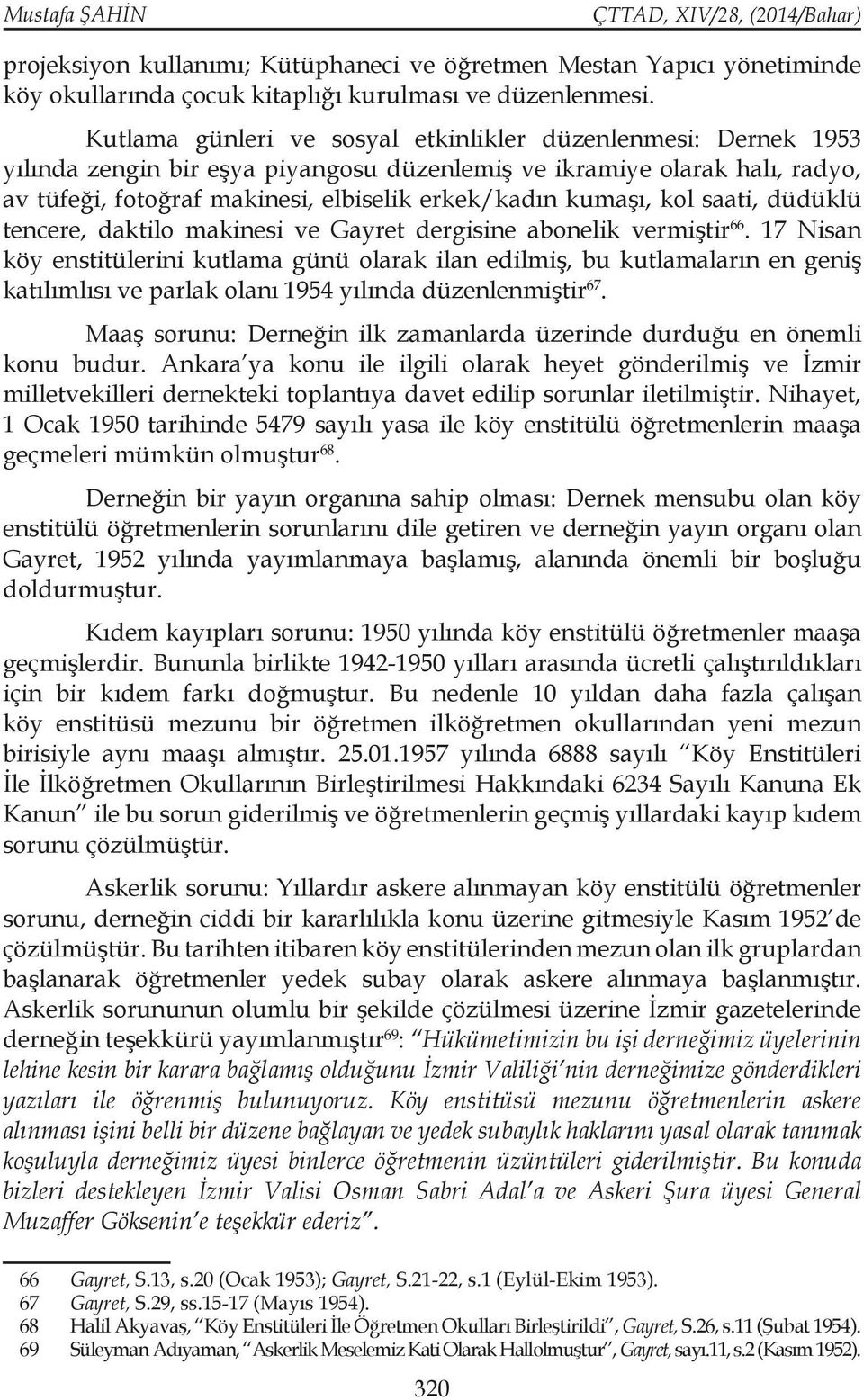 Mustafa ŞAHİN ÇTTAD, XIV/28, (2014/Bahar)

projeksiyon kullanımı; Kütüphaneci ve öğretmen Mestan Yapıcı yönetiminde köy okullarında çocuk kitaplığı kurulması ve düzenlenmesi.

Kutlama günleri ve sosyal etkinlikler düzenlenmesi: Dernek 1953 yılında zengin bir eşya piyangosu düzenlemiş ve ikramiye olarak halı, radyo, av tüfeği, fotoğraf makinesi, elbiselik erkek/kadın kumaşı, kol saati, düdüklü tencere, daktilo makinesi ve Gayret dergisine abonelik vermiştir$^{66}$. 17 Nisan köy enstitülerini kutlama günü olarak ilan edilmiş, bu kutlamaların en geniş katılımlısı ve parlak olanı 1954 yılında düzenlenmiştir$^{67}$.

Maaş sorunu: Derneğin ilk zamanlarda üzerinde durduğu en önemli konu budur. Ankara'ya konu ile ilgili olarak heyet gönderilmiş ve İzmir milletvekilleri dernekteki toplantıya davet edilip sorunlar iletilmiştir. Nihayet, 1 Ocak 1950 tarihinde 5479 sayılı yasa ile köy enstitülü öğretmenlerin maaşa geçmeleri mümkün olmuştur$^{68}$.

Derneğin bir yayın organına sahip olması: Dernek mensubu olan köy enstitülü öğretmenlerin sorunlarını dile getiren ve derneğin yayın organı olan Gayret, 1952 yılında yayımlanmaya başlamış, alanında önemli bir boşluğu doldurmuştur.

Kıdem kayıpları sorunu: 1950 yılında köy enstitülü öğretmenler maaşa geçmişlerdir. Bununla birlikte 1942-1950 yılları arasında ücretli çalıştırıldıkları için bir kıdem farkı doğmuştur. Bu nedenle 10 yıldan daha fazla çalışan köy enstitüsü mezunu bir öğretmen ilköğretmen okullarından yeni mezun birisiyle aynı maaşı almıştır. 25.01.1957 yılında 6888 sayılı "Köy Enstitüleri İle İlköğretmen Okullarının Birleştirilmesi Hakkındaki 6234 Sayılı Kanuna Ek Kanun" ile bu sorun giderilmiş ve öğretmenlerin geçmiş yıllardaki kayıp kıdem sorunu çözülmüştür.

Askerlik sorunu: Yıllardır askere alınmayan köy enstitülü öğretmenler sorunu, derneğin ciddi bir kararlılıkla konu üzerine gitmesiyle Kasım 1952'de çözülmüştür. Bu tarihten itibaren köy enstitülerinden mezun olan ilk gruplardan başlanarak öğretmenler yedek subay olarak askere alınmaya başlanmıştır. Askerlik sorununun olumlu bir şekilde çözülmesi üzerine İzmir gazetelerinde derneğin teşekkürü yayımlanmıştır$^{69}$: "Hükümetimizin bu işi derneğimiz üyelerinin lehine kesin bir karara bağlamış olduğunu İzmir Valiliği'nin derneğimize gönderdikleri yazıları ile öğrenmiş bulunuyoruz. Köy enstitüsü mezunu öğretmenlerin askere alınması işini belli bir düzene bağlayan ve yedek subaylık haklarını yasal olarak tanımak koşuluyla derneğimiz üyesi binlerce öğretmenin üzüntüleri giderilmiştir. Bu konuda bizleri destekleyen İzmir Valisi Osman Sabri Adal'a ve Askeri Şura üyesi General Muzaffer Göksenin'e teşekkür ederiz".

66 Gayret, S.13, s.20 (Ocak 1953); Gayret, S.21-22, s.1 (Eylül-Ekim 1953).
67 Gayret, S.29, ss.15-17 (Mayıs 1954).
68 Halil Akyavaş, "Köy Enstitüleri İle Öğretmen Okulları Birleştirildi", Gayret, S.26, s.11 (Şubat 1954).
69 Süleyman Adıyaman, "Askerlik Meselemiz Kati Olarak Hallolmuştur", Gayret, sayı.11, s.2 (Kasım 1952).

320